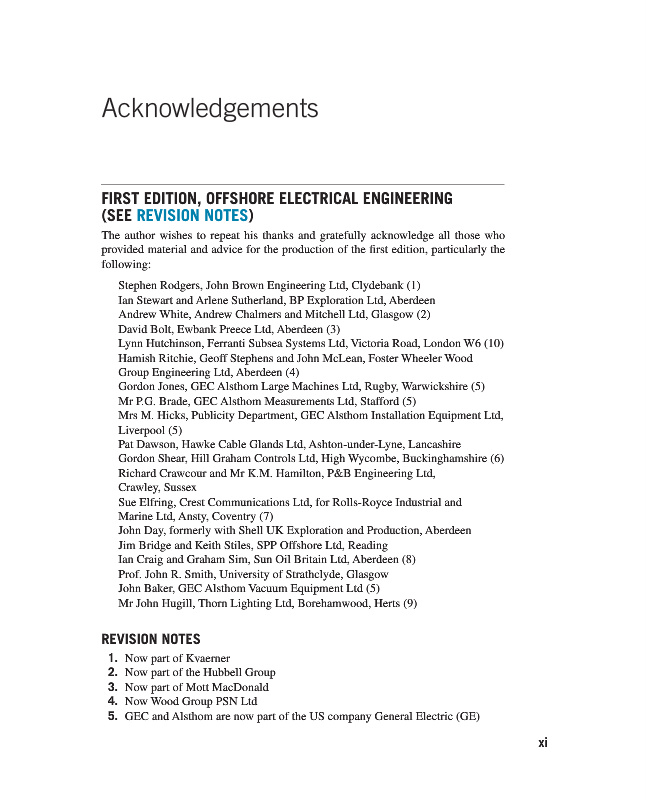 Acknowledgements

FIRST EDITION, OFFSHORE ELECTRICAL ENGINEERING (SEE REVISION NOTES)

The author wishes to repeat his thanks and gratefully acknowledge all those who provided material and advice for the production of the first edition, particularly the following:

Stephen Rodgers, John Brown Engineering Ltd, Clydebank (1)
Ian Stewart and Arlene Sutherland, BP Exploration Ltd, Aberdeen
Andrew White, Andrew Chalmers and Mitchell Ltd, Glasgow (2)
David Bolt, Ewbank Preece Ltd, Aberdeen (3)
Lynn Hutchinson, Ferranti Subsea Systems Ltd, Victoria Road, London W6 (10)
Hamish Ritchie, Geoff Stephens and John McLean, Foster Wheeler Wood Group Engineering Ltd, Aberdeen (4)
Gordon Jones, GEC Alsthom Large Machines Ltd, Rugby, Warwickshire (5)
Mr P.G. Brade, GEC Alsthom Measurements Ltd, Stafford (5)
Mrs M. Hicks, Publicity Department, GEC Alsthom Installation Equipment Ltd, Liverpool (5)
Pat Dawson, Hawke Cable Glands Ltd, Ashton-under-Lyne, Lancashire
Gordon Shear, Hill Graham Controls Ltd, High Wycombe, Buckinghamshire (6)
Richard Crawcour and Mr K.M. Hamilton, P&B Engineering Ltd, Crawley, Sussex
Sue Elfring, Crest Communications Ltd, for Rolls-Royce Industrial and Marine Ltd, Ansty, Coventry (7)
John Day, formerly with Shell UK Exploration and Production, Aberdeen
Jim Bridge and Keith Stiles, SPP Offshore Ltd, Reading
Ian Craig and Graham Sim, Sun Oil Britain Ltd, Aberdeen (8)
Prof. John R. Smith, University of Strathclyde, Glasgow
John Baker, GEC Alsthom Vacuum Equipment Ltd (5)
Mr John Hugill, Thorn Lighting Ltd, Borehamwood, Herts (9)

REVISION NOTES

1. Now part of Kvaerner
2. Now part of the Hubbell Group
3. Now part of Mott MacDonald
4. Now Wood Group PSN Ltd
5. GEC and Alsthom are now part of the US company General Electric (GE)

xi